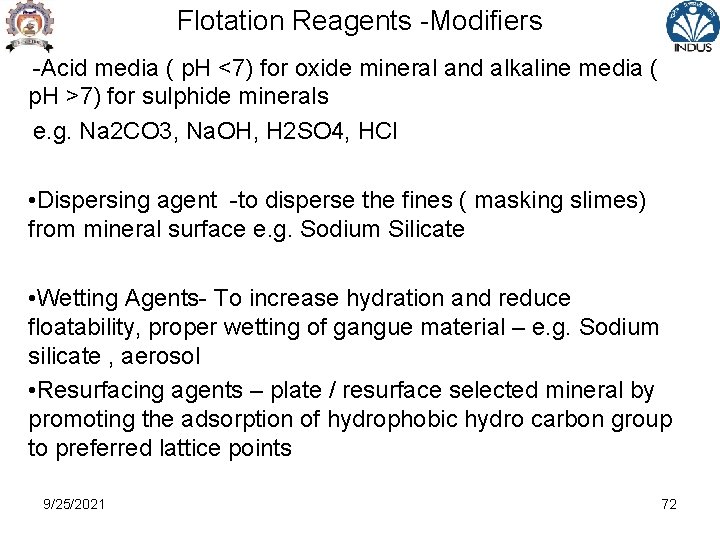 Flotation Reagents -Modifiers

INDUS

-Acid media ( pH <7) for oxide mineral and alkaline media ( pH >7) for sulphide minerals

e.g. Na2CO3, NaOH, H2SO4, HCl

• Dispersing agent -to disperse the fines ( masking slimes) from mineral surface e.g. Sodium Silicate

• Wetting Agents- To increase hydration and reduce floatability, proper wetting of gangue material – e.g. Sodium silicate , aerosol

• Resurfacing agents – plate / resurface selected mineral by promoting the adsorption of hydrophobic hydro carbon group to preferred lattice points

9/25/2021

72